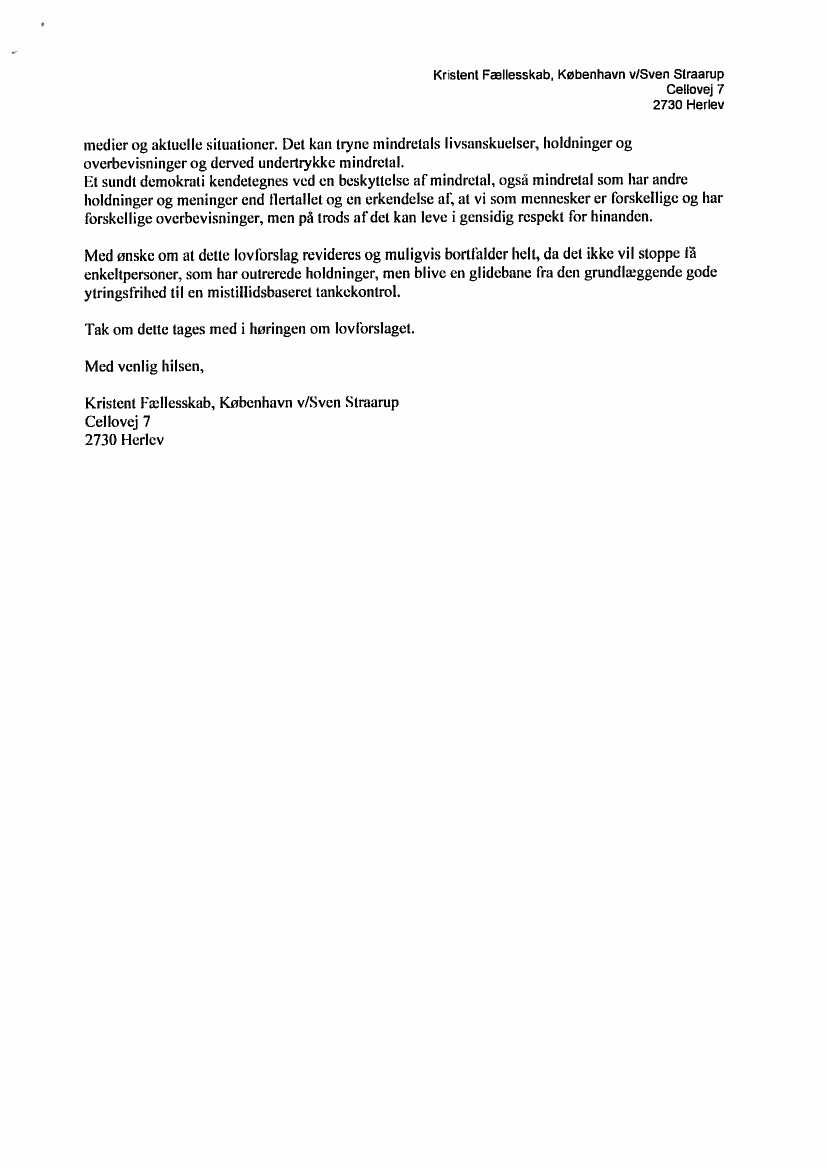 Kristent Fællesskab, København v/Sven Straarup
Cellovej 7
2730 Herlev

medier og aktuelle situationer. Det kan tryne mindretals livsanskuelser, holdninger og overbevisninger og derved undertrykke mindretal.
Et sundt demokrati kendetegnes ved en beskyttelse af mindretal, også mindretal som har andre holdninger og meninger end flertallet og en erkendelse af, at vi som mennesker er forskellige og har forskellige overbevisninger, men på trods af det kan leve i gensidig respekt for hinanden.

Med ønske om at dette lovforslag revideres og muligvis bortfalder helt, da det ikke vil stoppe få enkeltpersoner, som har outrerede holdninger, men blive en glidebane fra den grundlæggende gode ytringsfrihed til en mistillidsbaseret tankekontrol.

Tak om dette tages med i høringen om lovforslaget.

Med venlig hilsen,

Kristent Fællesskab, København v/Sven Straarup
Cellovej 7
2730 Herlev